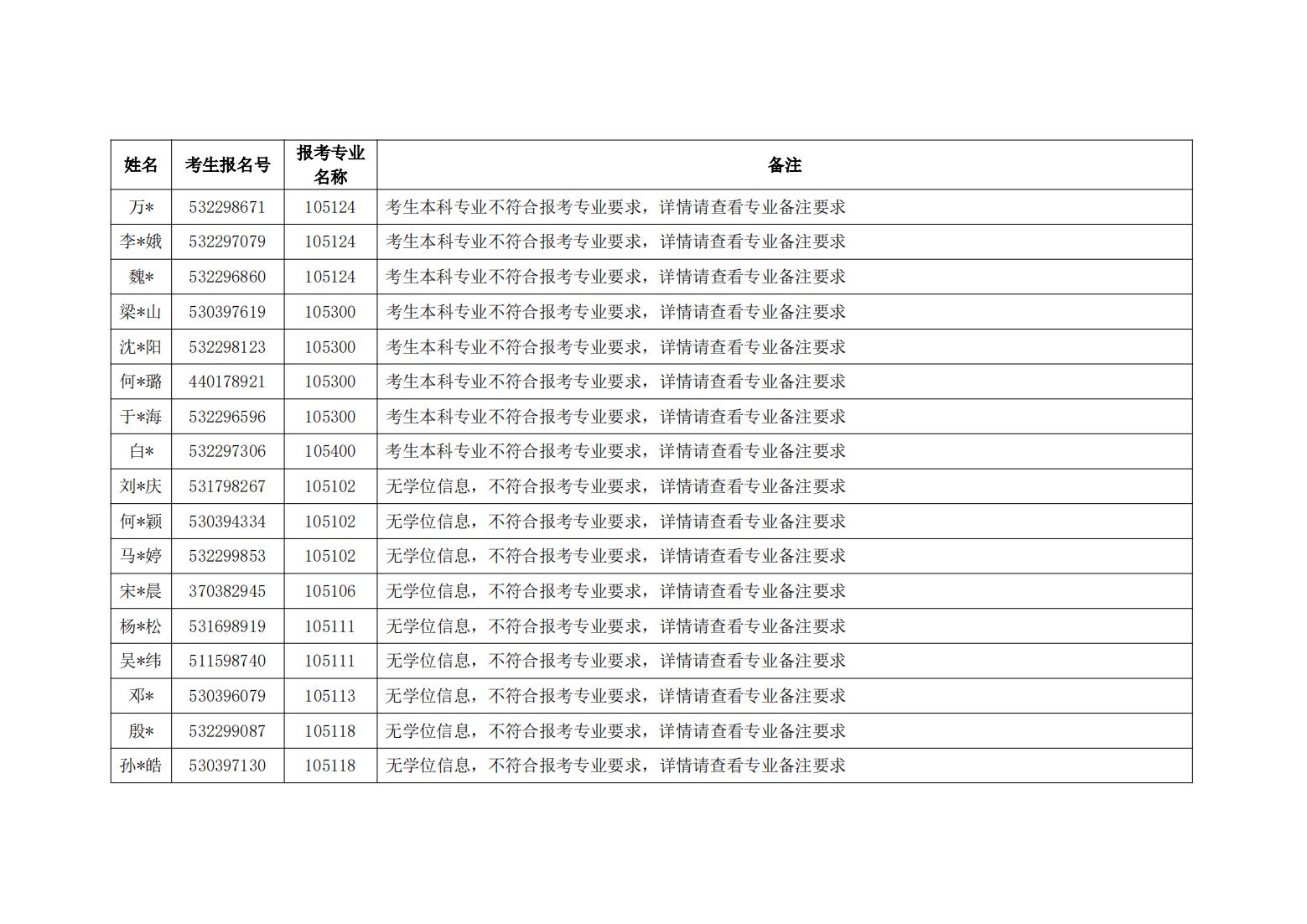 | 姓名 | 考生报名号 | 报考专业名称 | 备注 |
|---|---|---|---|
| 万* | 532298671 | 105124 | 考生本科专业不符合报考专业要求，详情请查看专业备注要求 |
| 李*娥 | 532297079 | 105124 | 考生本科专业不符合报考专业要求，详情请查看专业备注要求 |
| 魏* | 532296860 | 105124 | 考生本科专业不符合报考专业要求，详情请查看专业备注要求 |
| 梁*山 | 530397619 | 105300 | 考生本科专业不符合报考专业要求，详情请查看专业备注要求 |
| 沈*阳 | 532298123 | 105300 | 考生本科专业不符合报考专业要求，详情请查看专业备注要求 |
| 何*璐 | 440178921 | 105300 | 考生本科专业不符合报考专业要求，详情请查看专业备注要求 |
| 于*海 | 532296596 | 105300 | 考生本科专业不符合报考专业要求，详情请查看专业备注要求 |
| 白* | 532297306 | 105400 | 考生本科专业不符合报考专业要求，详情请查看专业备注要求 |
| 刘*庆 | 531798267 | 105102 | 无学位信息，不符合报考专业要求，详情请查看专业备注要求 |
| 何*颖 | 530394334 | 105102 | 无学位信息，不符合报考专业要求，详情请查看专业备注要求 |
| 马*婷 | 532299853 | 105102 | 无学位信息，不符合报考专业要求，详情请查看专业备注要求 |
| 宋*晨 | 370382945 | 105106 | 无学位信息，不符合报考专业要求，详情请查看专业备注要求 |
| 杨*松 | 531698919 | 105111 | 无学位信息，不符合报考专业要求，详情请查看专业备注要求 |
| 吴*纬 | 511598740 | 105111 | 无学位信息，不符合报考专业要求，详情请查看专业备注要求 |
| 邓* | 530396079 | 105113 | 无学位信息，不符合报考专业要求，详情请查看专业备注要求 |
| 殷* | 532299087 | 105118 | 无学位信息，不符合报考专业要求，详情请查看专业备注要求 |
| 孙*皓 | 530397130 | 105118 | 无学位信息，不符合报考专业要求，详情请查看专业备注要求 |